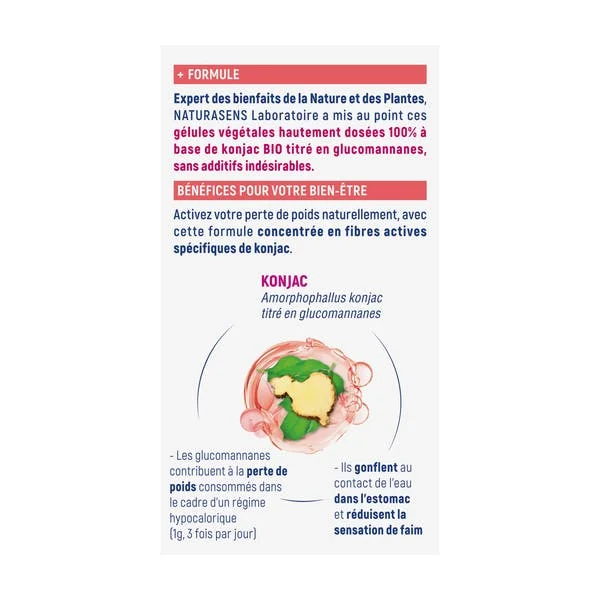 + FORMULE

Expert des bienfaits de la Nature et des Plantes, NATURASENS Laboratoire a mis au point ces gélules végétales hautement dosées 100% à base de konjac BIO titré en glucomannanes, sans additifs indésirables.

BÉNÉFICES POUR VOTRE BIEN-ÊTRE

Activez votre perte de poids naturellement, avec cette formule concentrée en fibres actives spécifiques de konjac.

KONJAC
Amorphophallus konjac titré en glucomannanes

- Les glucomannanes contribuent à la perte de poids consommés dans le cadre d'un régime hypocalorique (1g, 3 fois par jour)

- Ils gonflent au contact de l'eau dans l'estomac et réduisent la sensation de faim